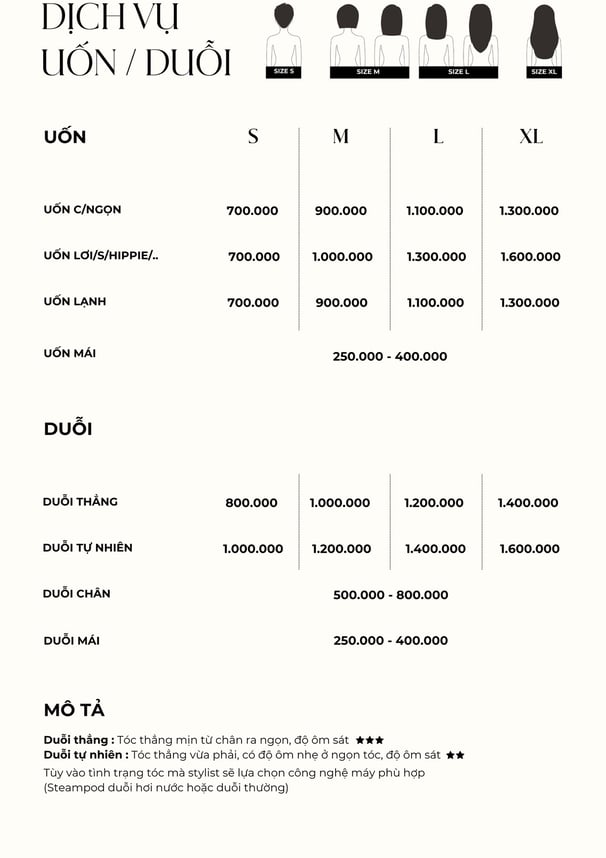 DỊCH VỤ
UỐN / DUỖI

SIZE S
SIZE M
SIZE L
SIZE XL

| UỐN | S | M | L | XL |
|---|---|---|---|---|
| UỐN C/NGỌN | 700.000 | 900.000 | 1.100.000 | 1.300.000 |
| UỐN LƠI/S/HIPPIE/.. | 700.000 | 1.000.000 | 1.300.000 | 1.600.000 |
| UỐN LẠNH | 700.000 | 900.000 | 1.100.000 | 1.300.000 |
| UỐN MÁI | 250.000 - 400.000 | | | |

DUỖI

| DUỖI THẲNG | 800.000 | 1.000.000 | 1.200.000 | 1.400.000 |
|---|---|---|---|---|
| DUỖI TỰ NHIÊN | 1.000.000 | 1.200.000 | 1.400.000 | 1.600.000 |
| DUỖI CHÂN | 500.000 - 800.000 | | | |
| DUỖI MÁI | 250.000 - 400.000 | | | |

MÔ TẢ

Duỗi thẳng : Tóc thẳng mịn từ chân ra ngọn, độ ôm sát ★★★
Duỗi tự nhiên : Tóc thẳng vừa phải, có độ ôm nhẹ ở ngọn tóc, độ ôm sát ★★
Tùy vào tình trạng tóc mà stylist sẽ lựa chọn công nghệ máy phù hợp (Steampod duỗi hơi nước hoặc duỗi thường)